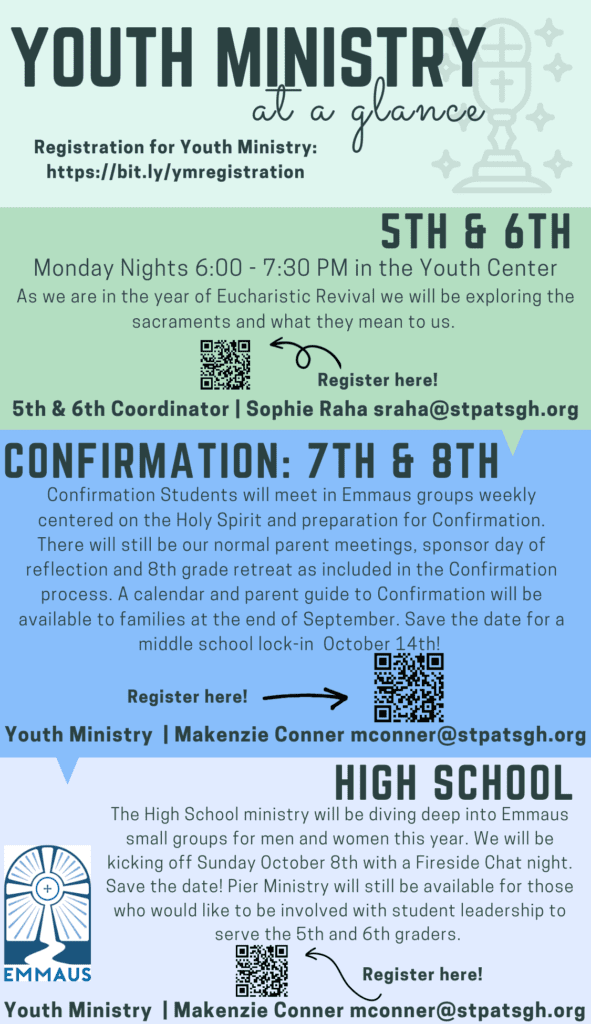 YOUTH MINISTRY
at a glance

Registration for Youth Ministry: https://bit.ly/ymregistration

5TH & 6TH

Monday Nights 6:00 - 7:30 PM in the Youth Center

As we are in the year of Eucharistic Revival we will be exploring the sacraments and what they mean to us.

Register here!

5th & 6th Coordinator | Sophie Raha sraha@stpatsgh.org

CONFIRMATION: 7TH & 8TH

Confirmation Students will meet in Emmaus groups weekly centered on the Holy Spirit and preparation for Confirmation. There will still be our normal parent meetings, sponsor day of reflection and 8th grade retreat as included in the Confirmation process. A calendar and parent guide to Confirmation will be available to families at the end of September. Save the date for a middle school lock-in October 14th!

Register here!

Youth Ministry | Makenzie Conner mconner@stpatsgh.org

HIGH SCHOOL

The High School ministry will be diving deep into Emmaus small groups for men and women this year. We will be kicking off Sunday October 8th with a Fireside Chat night. Save the date! Pier Ministry will still be available for those who would like to be involved with student leadership to serve the 5th and 6th graders.

EMMAUS

Register here!

Youth Ministry | Makenzie Conner mconner@stpatsgh.org